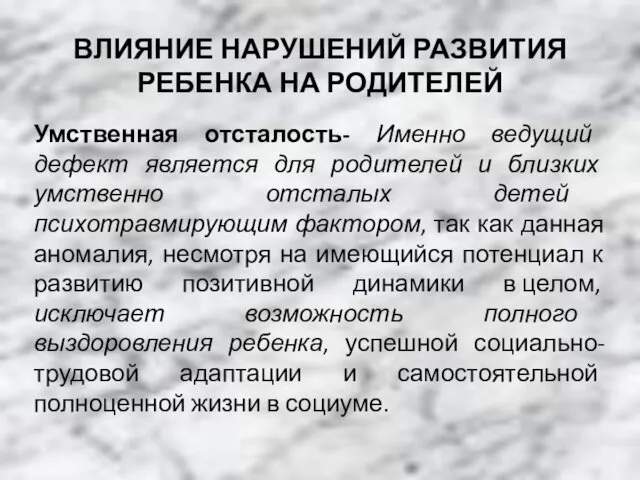 ВЛИЯНИЕ НАРУШЕНИЙ РАЗВИТИЯ РЕБЕНКА НА РОДИТЕЛЕЙ

Умственная отсталость- Именно ведущий дефект является для родителей и близких умственно отсталых детей психотравмирующим фактором, так как данная аномалия, несмотря на имеющийся потенциал к развитию позитивной динамики в целом, исключает возможность полного выздоровления ребенка, успешной социально-трудовой адаптации и самостоятельной полноценной жизни в социуме.